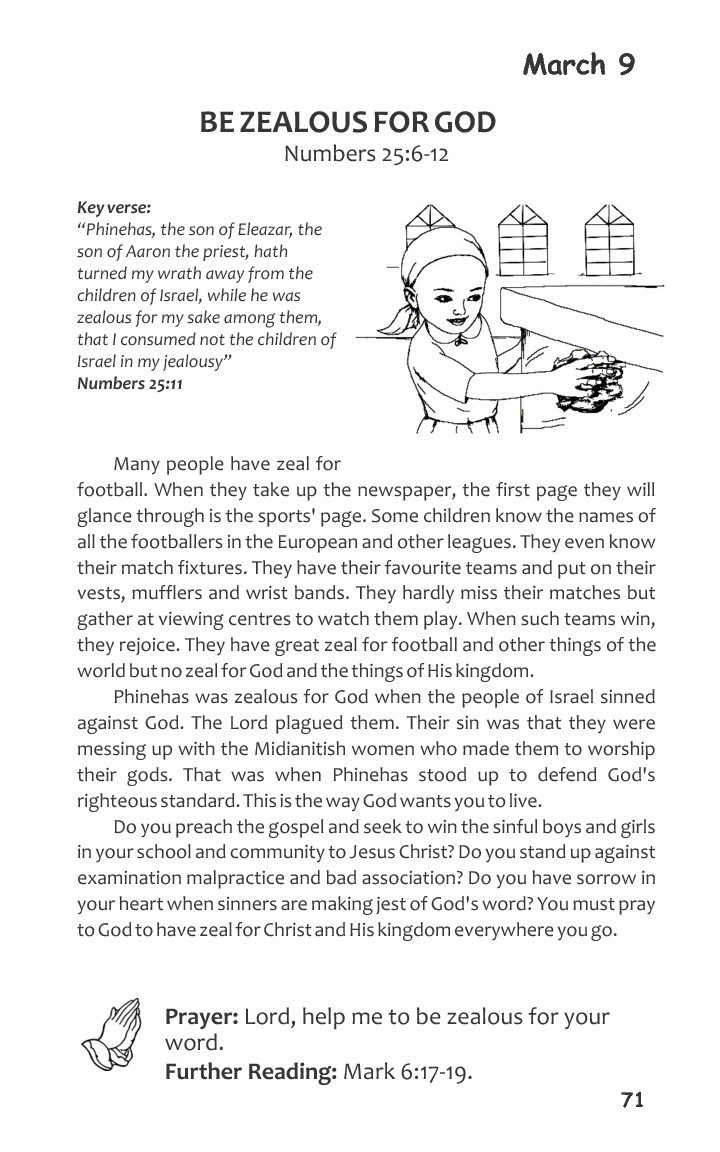 March 9

BE ZEALOUS FOR GOD
Numbers 25:6-12

Key verse:
"Phinehas, the son of Eleazar, the son of Aaron the priest, hath turned my wrath away from the children of Israel, while he was zealous for my sake among them, that I consumed not the children of Israel in my jealousy"
Numbers 25:11

Many people have zeal for football. When they take up the newspaper, the first page they will glance through is the sports' page. Some children know the names of all the footballers in the European and other leagues. They even know their match fixtures. They have their favourite teams and put on their vests, mufflers and wrist bands. They hardly miss their matches but gather at viewing centres to watch them play. When such teams win, they rejoice. They have great zeal for football and other things of the world but no zeal for God and the things of His kingdom.

Phinehas was zealous for God when the people of Israel sinned against God. The Lord plagued them. Their sin was that they were messing up with the Midianitish women who made them to worship their gods. That was when Phinehas stood up to defend God's righteous standard. This is the way God wants you to live.

Do you preach the gospel and seek to win the sinful boys and girls in your school and community to Jesus Christ? Do you stand up against examination malpractice and bad association? Do you have sorrow in your heart when sinners are making jest of God's word? You must pray to God to have zeal for Christ and His kingdom everywhere you go.

Prayer: Lord, help me to be zealous for your word.
Further Reading: Mark 6:17-19.

71